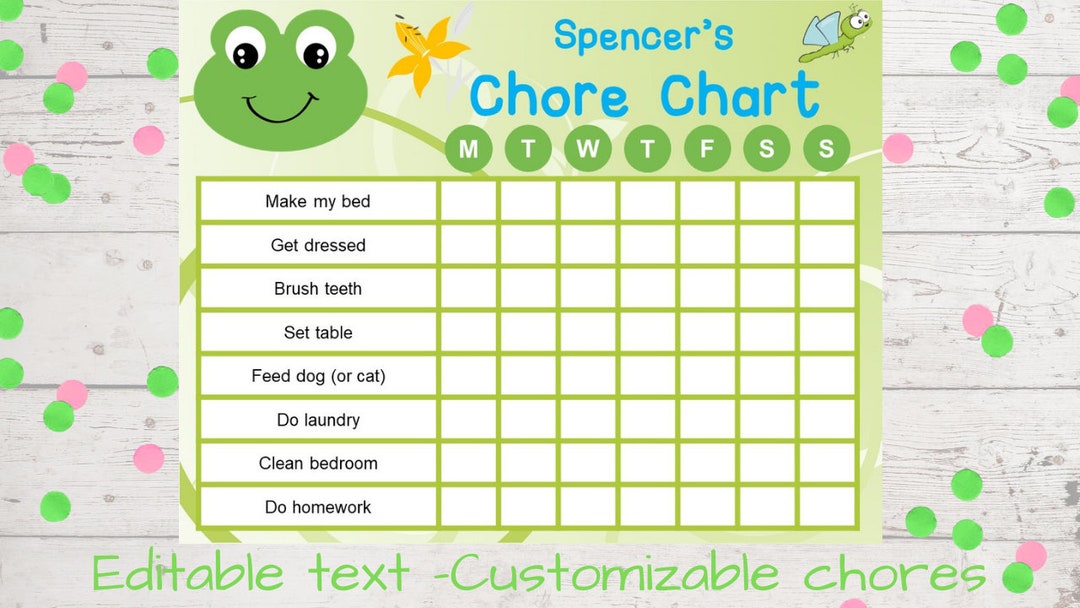 Spencer's
Chore Chart

|  | M | T | W | T | F | S | S |
|---|---|---|---|---|---|---|---|
| Make my bed |  |  |  |  |  |  |  |
| Get dressed |  |  |  |  |  |  |  |
| Brush teeth |  |  |  |  |  |  |  |
| Set table |  |  |  |  |  |  |  |
| Feed dog (or cat) |  |  |  |  |  |  |  |
| Do laundry |  |  |  |  |  |  |  |
| Clean bedroom |  |  |  |  |  |  |  |
| Do homework |  |  |  |  |  |  |  |

Editable text -Customizable chores